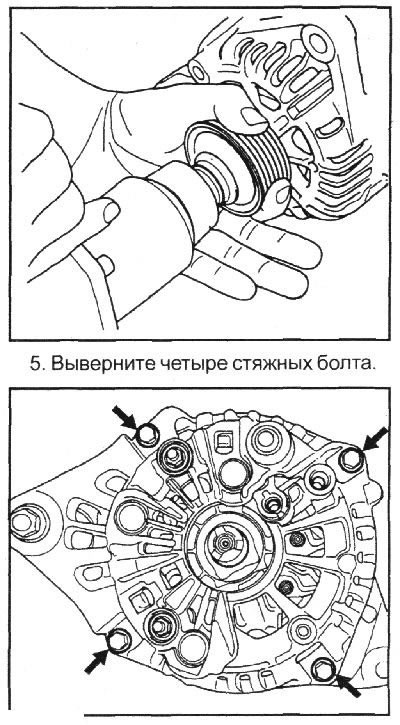 5. Выверните четыре стяжных болта.